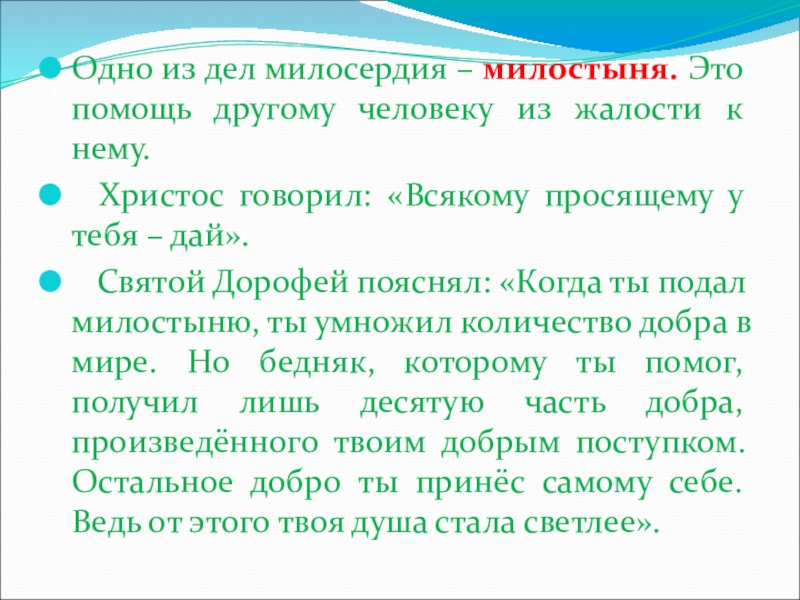 • Одно из дел милосердия – милостыня. Это помощь другому человеку из жалости к нему.

• Христос говорил: «Всякому просящему у тебя – дай».

• Святой Дорофей пояснял: «Когда ты подал милостыню, ты умножил количество добра в мире. Но бедняк, которому ты помог, получил лишь десятую часть добра, произведённого твоим добрым поступком. Остальное добро ты принёс самому себе. Ведь от этого твоя душа стала светлее».